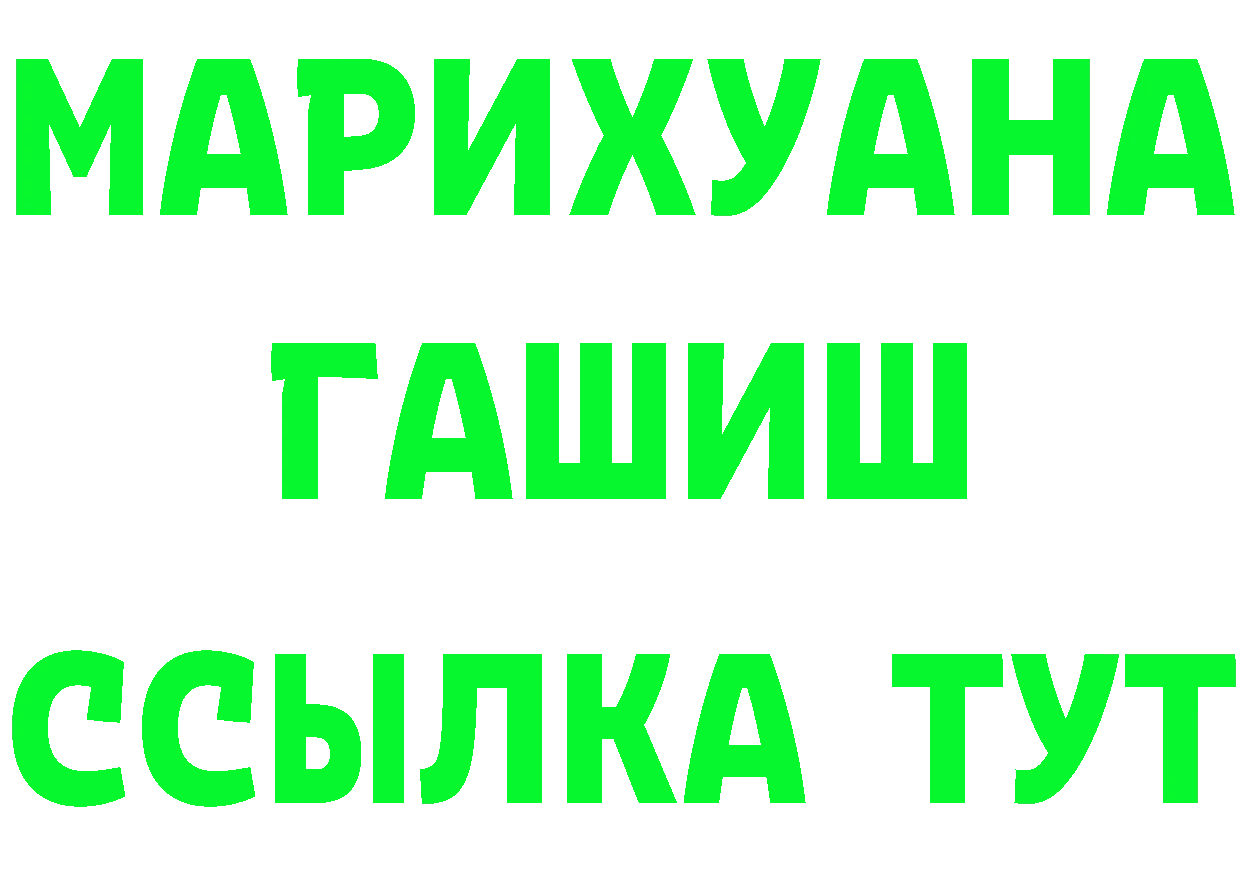 МАРИХУАНА
ГАШИШ
ССЫЛКА ТУТ